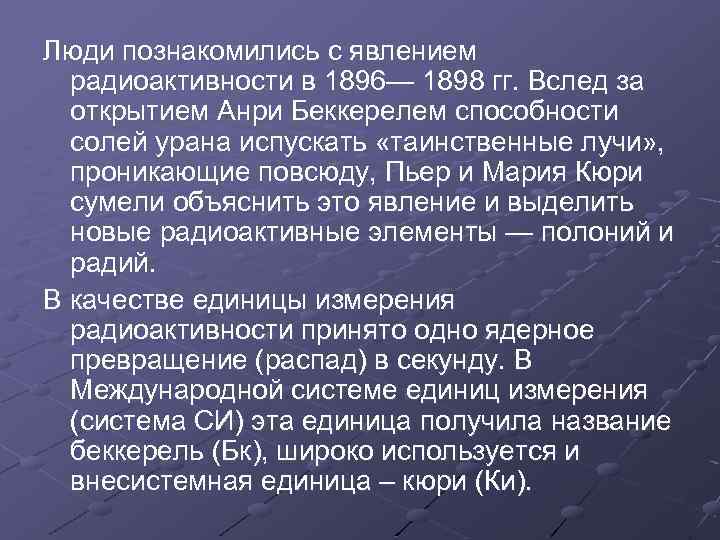 Люди познакомились с явлением радиоактивности в 1896— 1898 гг. Вслед за открытием Анри Беккерелем способности солей урана испускать «таинственные лучи», проникающие повсюду, Пьер и Мария Кюри сумели объяснить это явление и выделить новые радиоактивные элементы — полоний и радий.

В качестве единицы измерения радиоактивности принято одно ядерное превращение (распад) в секунду. В Международной системе единиц измерения (система СИ) эта единица получила название беккерель (Бк), широко используется и внесистемная единица – кюри (Ки).